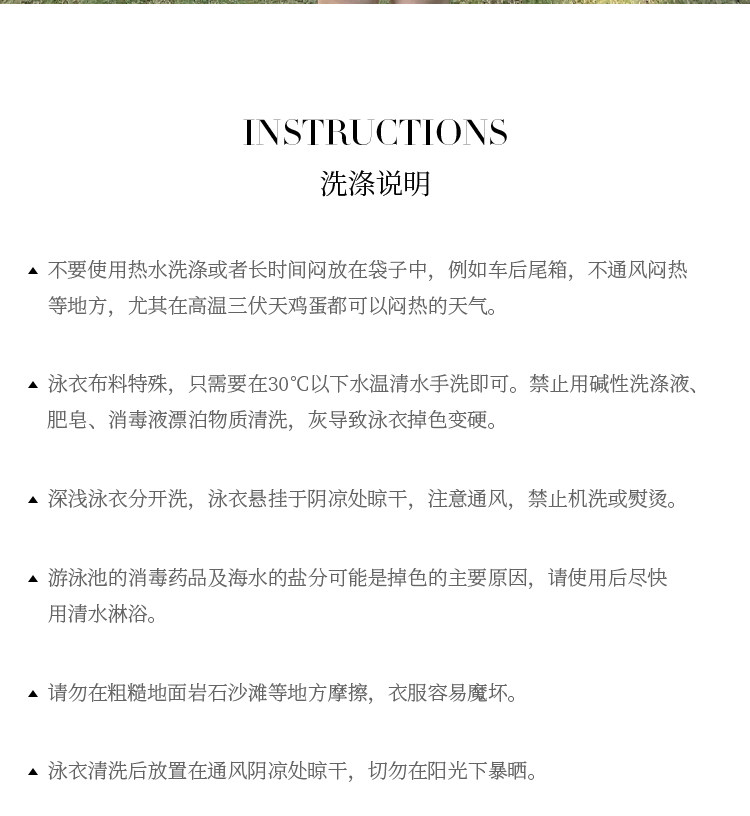 INSTRUCTIONS
洗涤说明

▲ 不要使用热水洗涤或者长时间闷放在袋子中，例如车后尾箱，不通风闷热等地方，尤其在高温三伏天鸡蛋都可以闷热的天气。

▲ 泳衣布料特殊，只需要在30°C以下水温清水手洗即可。禁止用碱性洗涤液、肥皂、消毒液漂泊物质清洗，灰导致泳衣掉色变硬。

▲ 深浅泳衣分开洗，泳衣悬挂于阴凉处晾干，注意通风，禁止机洗或熨烫。

▲ 游泳池的消毒药品及海水的盐分可能是掉色的主要原因，请使用后尽快用清水淋浴。

▲ 请勿在粗糙地面岩石沙滩等地方摩擦，衣服容易魔坏。

▲ 泳衣清洗后放置在通风阴凉处晾干，切勿在阳光下暴晒。